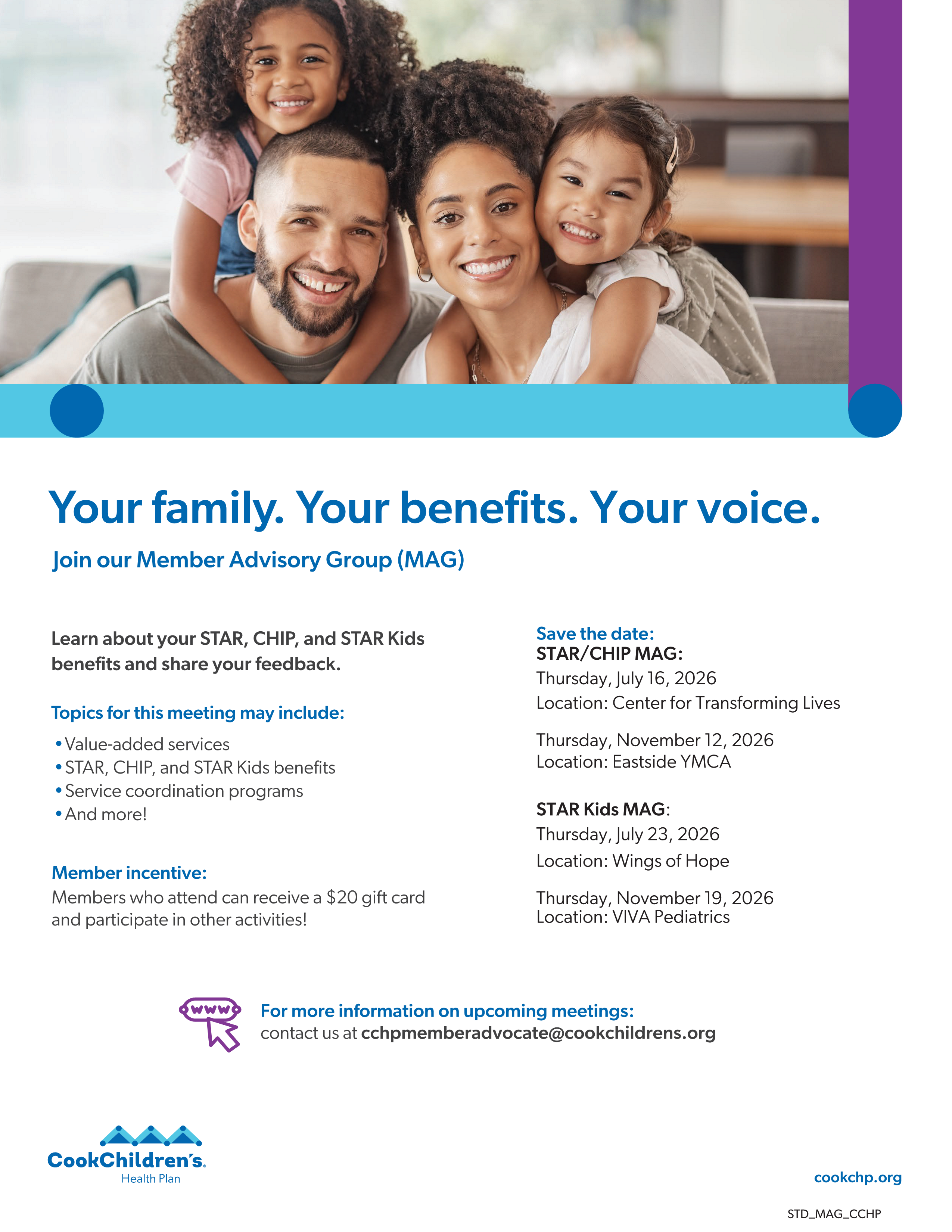 Your family. Your benefits. Your voice.

Join our Member Advisory Group (MAG)

Learn about your STAR, CHIP, and STAR Kids benefits and share your feedback.

Topics for this meeting may include:

• Value-added services
• STAR, CHIP, and STAR Kids benefits
• Service coordination programs
• And more!

Member incentive:
Members who attend can receive a $20 gift card and participate in other activities!

Save the date:
STAR/CHIP MAG:
Thursday, July 16, 2026
Location: Center for Transforming Lives

Thursday, November 12, 2026
Location: Eastside YMCA

STAR Kids MAG:
Thursday, July 23, 2026
Location: Wings of Hope

Thursday, November 19, 2026
Location: VIVA Pediatrics

www

For more information on upcoming meetings:
contact us at cchpmemberadvocate@cookchildrens.org

CookChildren's
Health Plan

cookchp.org

STD_MAG_CCHP